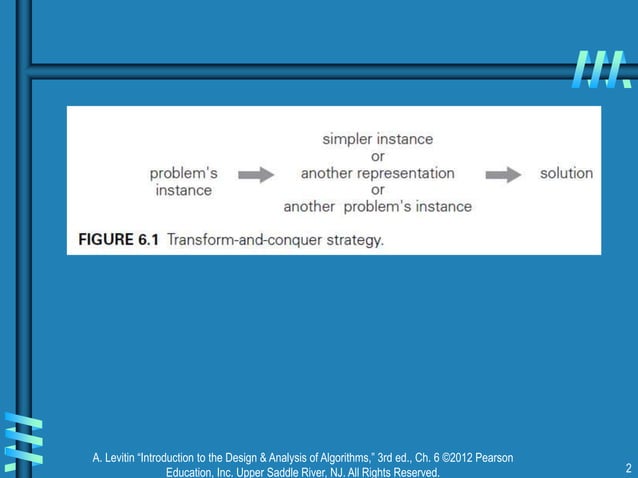 problem's instance

simpler instance
or
another representation
or
another problem's instance

solution

FIGURE 6.1 Transform-and-conquer strategy.

A. Levitin "Introduction to the Design & Analysis of Algorithms," 3rd ed., Ch. 6 ©2012 Pearson Education, Inc. Upper Saddle River, NJ. All Rights Reserved.

2